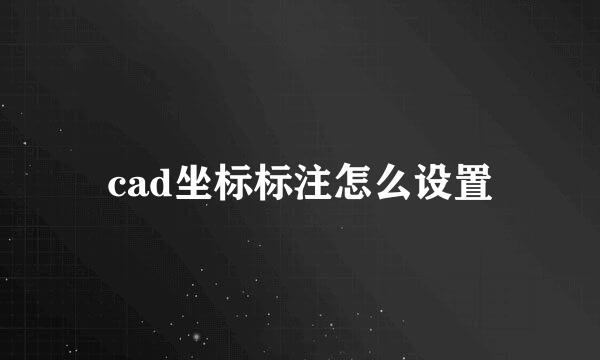 cad坐标标注怎么设置